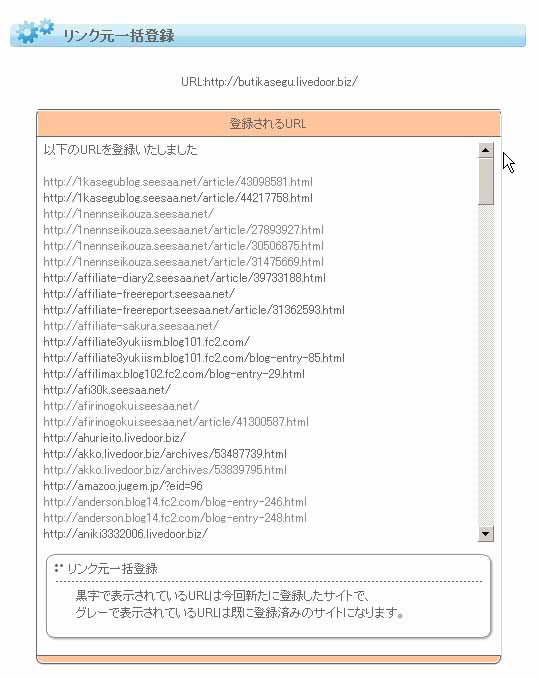 リンク元一括登録

URL:http://butikasegu.livedoor.biz/

登録されるURL

以下のURLを登録いたしました

http://1kasegublog.seesaa.net/article/43098581.html
http://1kasegublog.seesaa.net/article/44217758.html
http://1nennseikouza.seesaa.net/
http://1nennseikouza.seesaa.net/article/27893927.html
http://1nennseikouza.seesaa.net/article/30506875.html
http://1nennseikouza.seesaa.net/article/31475669.html
http://affiliate-diary2.seesaa.net/article/39733188.html
http://affiliate-freereport.seesaa.net/
http://affiliate-freereport.seesaa.net/article/31362593.html
http://affiliate-sakura.seesaa.net/
http://affiliate3yukiism.blog101.fc2.com/
http://affiliate3yukiism.blog101.fc2.com/blog-entry-85.html
http://affilimax.blog102.fc2.com/blog-entry-29.html
http://afi30k.seesaa.net/
http://afirinogokui.seesaa.net/
http://afirinogokui.seesaa.net/article/41300587.html
http://ahurieito.livedoor.biz/
http://akko.livedoor.biz/archives/53487739.html
http://akko.livedoor.biz/archives/53839795.html
http://amazoo.jugem.jp/?eid=96
http://anderson.blog14.fc2.com/blog-entry-246.html
http://anderson.blog14.fc2.com/blog-entry-248.html
http://aniki3332006.livedoor.biz/

リンク元一括登録

黒字で表示されているURLは今回新たに登録したサイトで、
グレーで表示されているURLは既に登録済みのサイトになります。